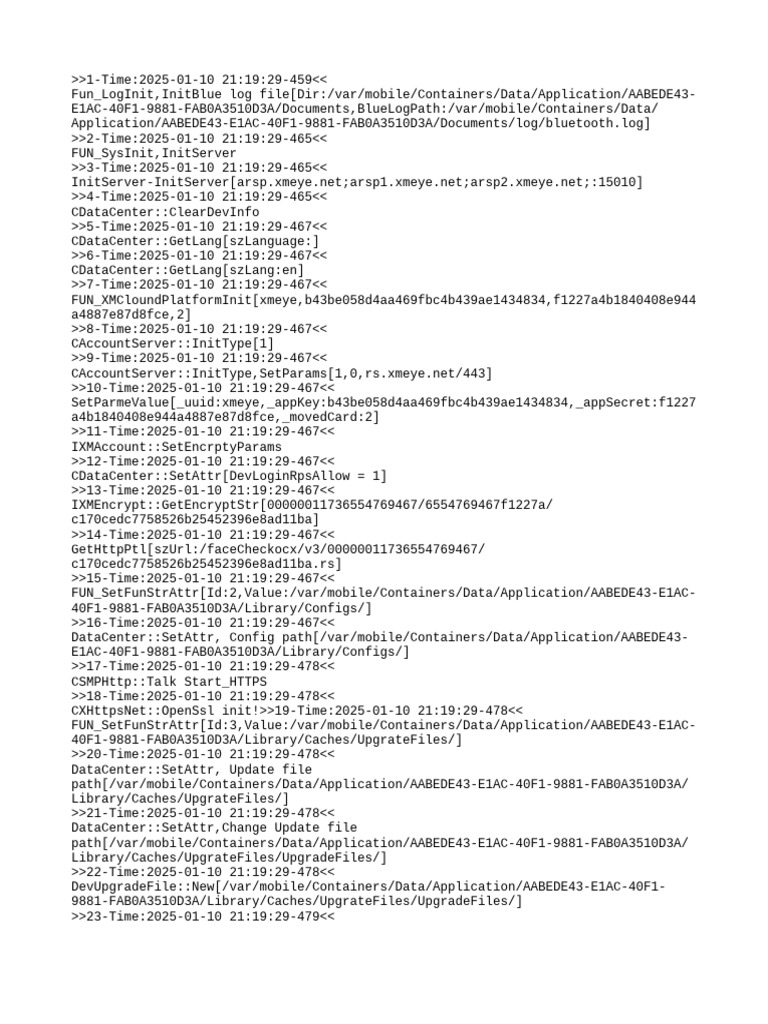 >>1-Time:2025-01-10 21:19:29-459<<
Fun_LogInit,InitBlue log file[Dir:/var/mobile/Containers/Data/Application/AABEDE43-E1AC-40F1-9881-FAB0A3510D3A/Documents,BlueLogPath:/var/mobile/Containers/Data/Application/AABEDE43-E1AC-40F1-9881-FAB0A3510D3A/Documents/log/bluetooth.log]
>>2-Time:2025-01-10 21:19:29-465<<
FUN_SysInit,InitServer
>>3-Time:2025-01-10 21:19:29-465<<
InitServer-InitServer[arsp.xmeye.net;arsp1.xmeye.net;arsp2.xmeye.net;:15010]
>>4-Time:2025-01-10 21:19:29-465<<
CDataCenter::ClearDevInfo
>>5-Time:2025-01-10 21:19:29-467<<
CDataCenter::GetLang[szLanguage:]
>>6-Time:2025-01-10 21:19:29-467<<
CDataCenter::GetLang[szLang:en]
>>7-Time:2025-01-10 21:19:29-467<<
FUN_XMCloundPlatformInit[xmeye,b43be058d4aa469fbc4b439ae1434834,f1227a4b1840408e944a4887e87d8fce,2]
>>8-Time:2025-01-10 21:19:29-467<<
CAccountServer::InitType[1]
>>9-Time:2025-01-10 21:19:29-467<<
CAccountServer::InitType,SetParams[1,0,rs.xmeye.net/443]
>>10-Time:2025-01-10 21:19:29-467<<
SetParmeValue[_uuid:xmeye,_appKey:b43be058d4aa469fbc4b439ae1434834,_appSecret:f1227a4b1840408e944a4887e87d8fce,_movedCard:2]
>>11-Time:2025-01-10 21:19:29-467<<
IXMAccount::SetEncrptyParams
>>12-Time:2025-01-10 21:19:29-467<<
CDataCenter::SetAttr[DevLoginRpsAllow = 1]
>>13-Time:2025-01-10 21:19:29-467<<
IXMEncrypt::GetEncryptStr[00000011736554769467/6554769467f1227a/c170cedc7758526b25452396e8ad11ba]
>>14-Time:2025-01-10 21:19:29-467<<
GetHttpPtl[szUrl:/faceCheckocx/v3/00000011736554769467/c170cedc7758526b25452396e8ad11ba.rs]
>>15-Time:2025-01-10 21:19:29-467<<
FUN_SetFunStrAttr[Id:2,Value:/var/mobile/Containers/Data/Application/AABEDE43-E1AC-40F1-9881-FAB0A3510D3A/Library/Configs/]
>>16-Time:2025-01-10 21:19:29-467<<
DataCenter::SetAttr, Config path[/var/mobile/Containers/Data/Application/AABEDE43-E1AC-40F1-9881-FAB0A3510D3A/Library/Configs/]
>>17-Time:2025-01-10 21:19:29-478<<
CSMPHttp::Talk Start_HTTPS
>>18-Time:2025-01-10 21:19:29-478<<
CXHttpsNet::OpenSsl init!>>19-Time:2025-01-10 21:19:29-478<<
FUN_SetFunStrAttr[Id:3,Value:/var/mobile/Containers/Data/Application/AABEDE43-E1AC-40F1-9881-FAB0A3510D3A/Library/Caches/UpgrateFiles/]
>>20-Time:2025-01-10 21:19:29-478<<
DataCenter::SetAttr, Update file path[/var/mobile/Containers/Data/Application/AABEDE43-E1AC-40F1-9881-FAB0A3510D3A/Library/Caches/UpgrateFiles/]
>>21-Time:2025-01-10 21:19:29-478<<
DataCenter::SetAttr,Change Update file path[/var/mobile/Containers/Data/Application/AABEDE43-E1AC-40F1-9881-FAB0A3510D3A/Library/Caches/UpgrateFiles/UpgradeFiles/]
>>22-Time:2025-01-10 21:19:29-478<<
DevUpgradeFile::New[/var/mobile/Containers/Data/Application/AABEDE43-E1AC-40F1-9881-FAB0A3510D3A/Library/Caches/UpgrateFiles/UpgradeFiles/]
>>23-Time:2025-01-10 21:19:29-479<<